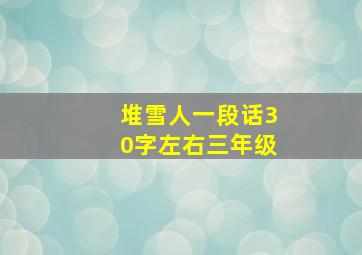 堆雪人一段话30字左右三年级